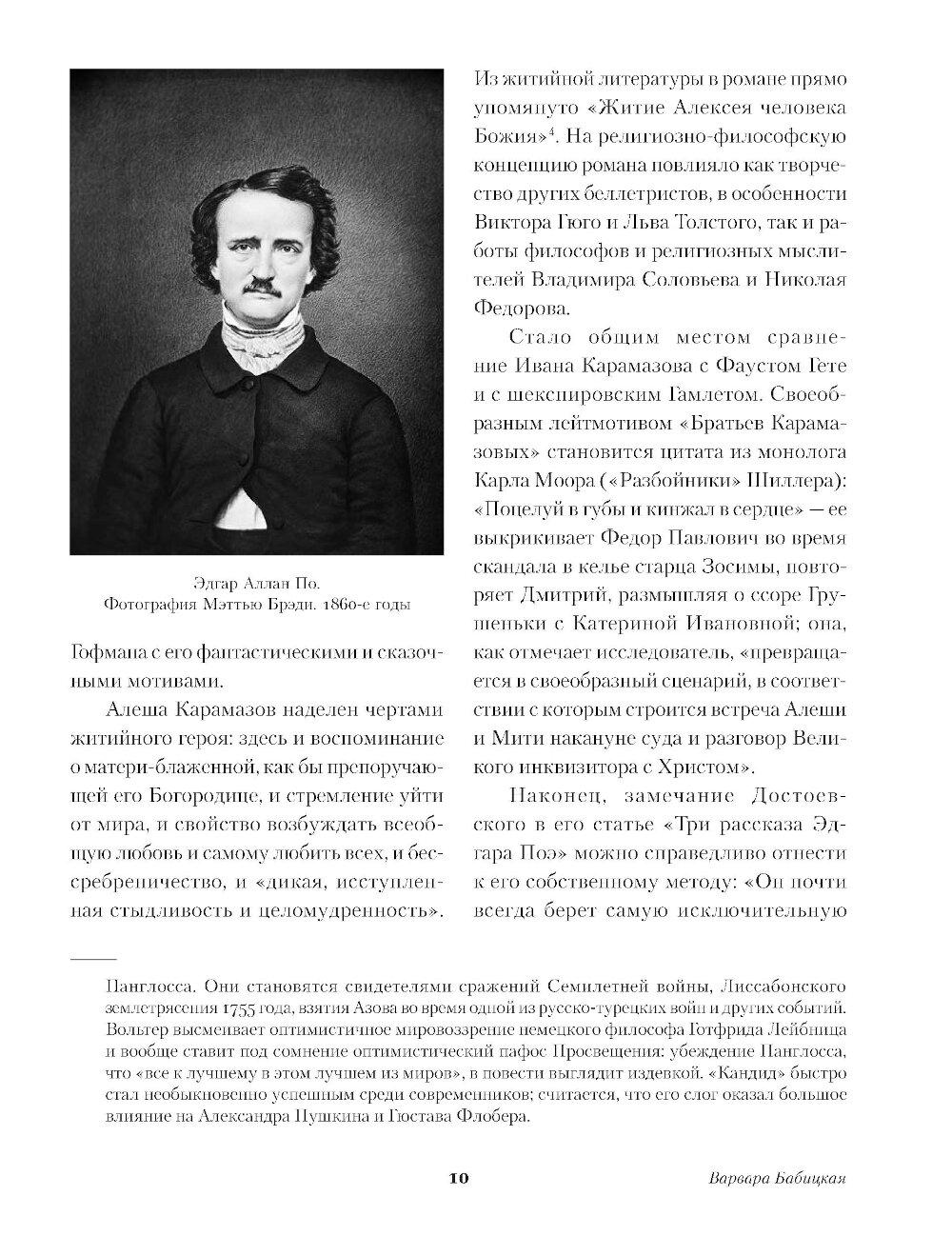 Эдгар Аллан По.
Фотография Мэттью Брэди. 1860-е годы

Гофмана с его фантастическими и сказочными мотивами.

Алеша Карамазов наделен чертами житийного героя: здесь и воспоминание о матери-блаженной, как бы препоручающей его Богородице, и стремление уйти от мира, и свойство возбуждать всеобщую любовь и самому любить всех, и бессребреничество, и «дикая, исступленная стыдливость и целомудренность».

Из житийной литературы в романе прямо упомянуто «Житие Алексея человека Божия»$^4$. На религиозно-философскую концепцию романа повлияло как творчество других беллетристов, в особенности Виктора Гюго и Льва Толстого, так и работы философов и религиозных мыслителей Владимира Соловьева и Николая Федорова.

Стало общим местом сравнение Ивана Карамазова с Фаустом Гете и с шекспировским Гамлетом. Своеобразным лейтмотивом «Братьев Карамазовых» становится цитата из монолога Карла Моора («Разбойники» Шиллера): «Поцелуй в губы и кинжал в сердце» — ее выкрикивает Федор Павлович во время скандала в келье старца Зосимы, повторяет Дмитрий, размышляя о ссоре Грушеньки с Катериной Ивановной; она, как отмечает исследователь, «превращается в своеобразный сценарий, в соответствии с которым строится встреча Алеши и Мити накануне суда и разговор Великого инквизитора с Христом».

Наконец, замечание Достоевского в его статье «Три рассказа Эдгара Поэ» можно справедливо отнести к его собственному методу: «Он почти всегда берет самую исключительную

Панглосса. Они становятся свидетелями сражений Семилетней войны, Лиссабонского землетрясения 1755 года, взятия Азова во время одной из русско-турецких войн и других событий. Вольтер высмеивает оптимистичное мировоззрение немецкого философа Готфрида Лейбница и вообще ставит под сомнение оптимистический пафос Просвещения: убеждение Панглосса, что «все к лучшему в этом лучшем из миров», в повести выглядит издевкой. «Кандид» быстро стал необыкновенно успешным среди современников; считается, что его слог оказал большое влияние на Александра Пушкина и Гюстава Флобера.

10 Варвара Бабицкая